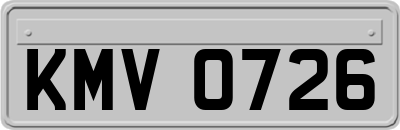 KMV 0726